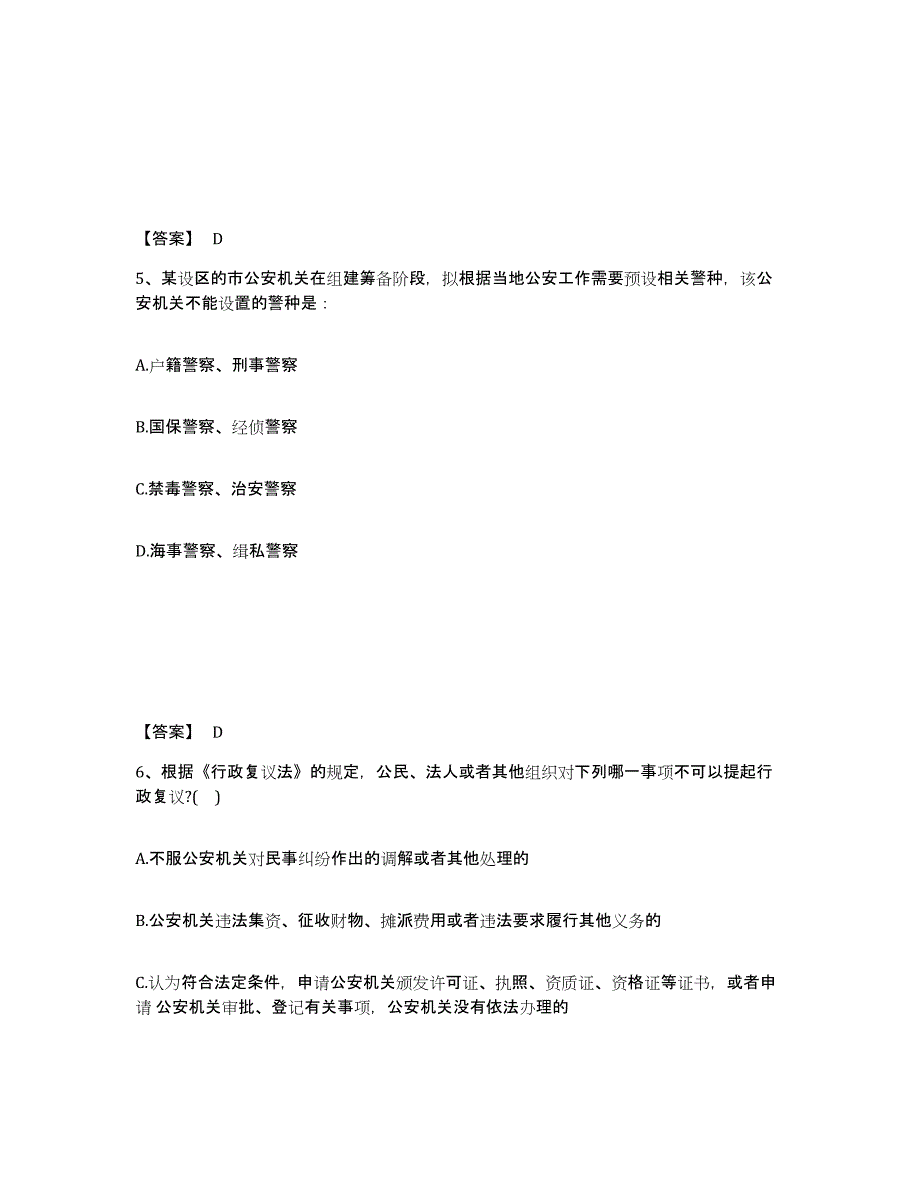 【答案】 D

5、某设区的市公安机关在组建筹备阶段，拟根据当地公安工作需要预设相关警种，该公安机关不能设置的警种是：

A.户籍警察、刑事警察

B.国保警察、经侦警察

C.禁毒警察、治安警察

D.海事警察、缉私警察

【答案】 D

6、根据《行政复议法》的规定，公民、法人或者其他组织对下列哪一事项不可以提起行政复议?( )

A.不服公安机关对民事纠纷作出的调解或者其他处理的

B.公安机关违法集资、征收财物、摊派费用或者违法要求履行其他义务的

C.认为符合法定条件，申请公安机关颁发许可证、执照、资质证、资格证等证书，或者申请 公安机关审批、登记有关事项，公安机关没有依法办理的